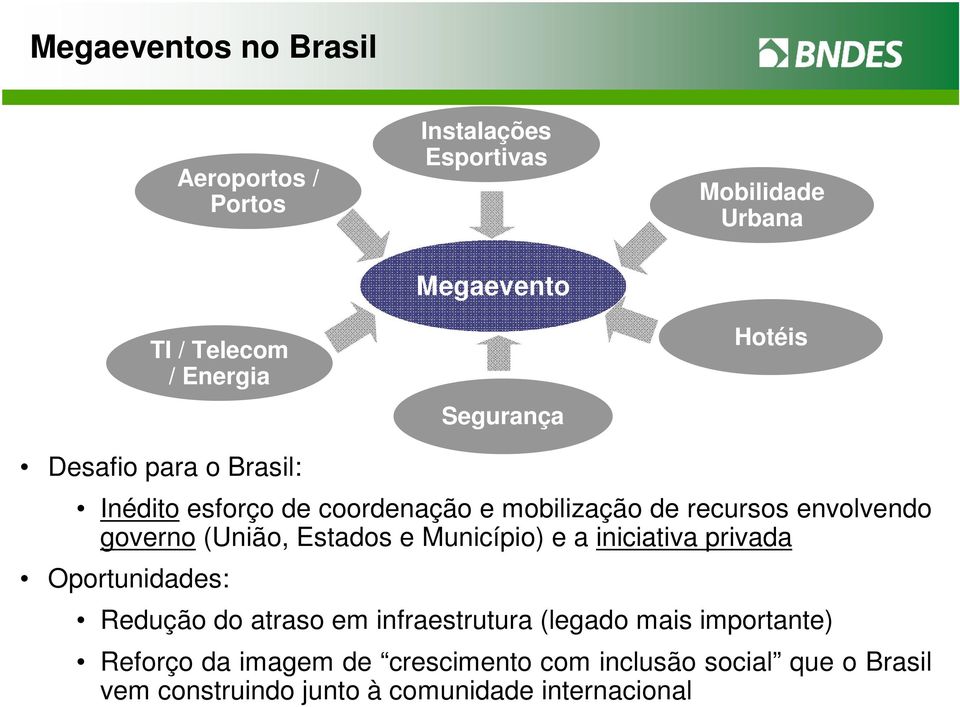 Megaeventos no Brasil

BNDES

Instalações Esportivas

Aeroportos / Portos

Mobilidade Urbana

Megaevento

TI / Telecom / Energia

Hotéis

Segurança

• Desafio para o Brasil:
  • Inédito esforço de coordenação e mobilização de recursos envolvendo governo (União, Estados e Município) e a iniciativa privada
• Oportunidades:
  • Redução do atraso em infraestrutura (legado mais importante)
  • Reforço da imagem de “crescimento com inclusão social” que o Brasil vem construindo junto à comunidade internacional